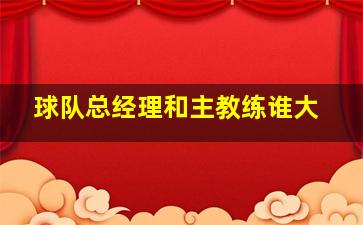 球队总经理和主教练谁大